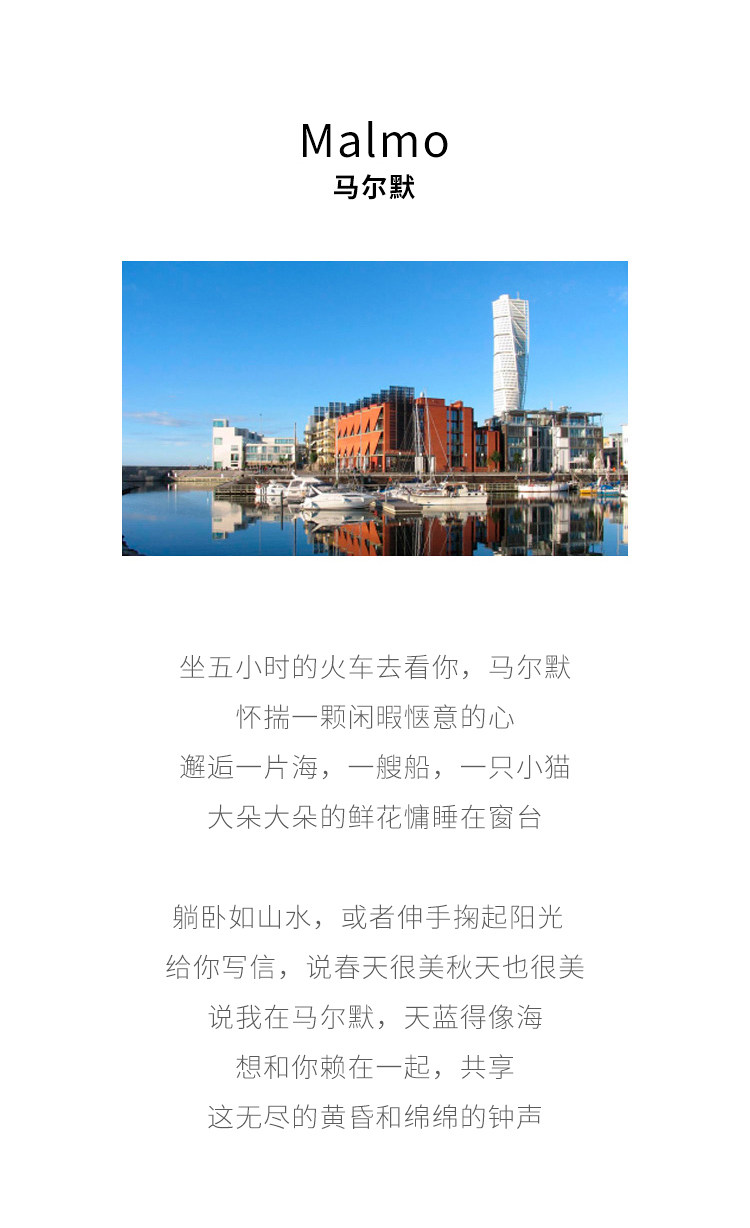 Malmo
马尔默

坐五小时的火车去看你，马尔默
怀揣一颗闲暇惬意的心
邂逅一片海，一艘船，一只小猫
大朵大朵的鲜花慵睡在窗台

躺卧如山水，或者伸手掬起阳光
给你写信，说春天很美秋天也很美
说我在马尔默，天蓝得像海
想和你赖在一起，共享
这无尽的黄昏和绵绵的钟声